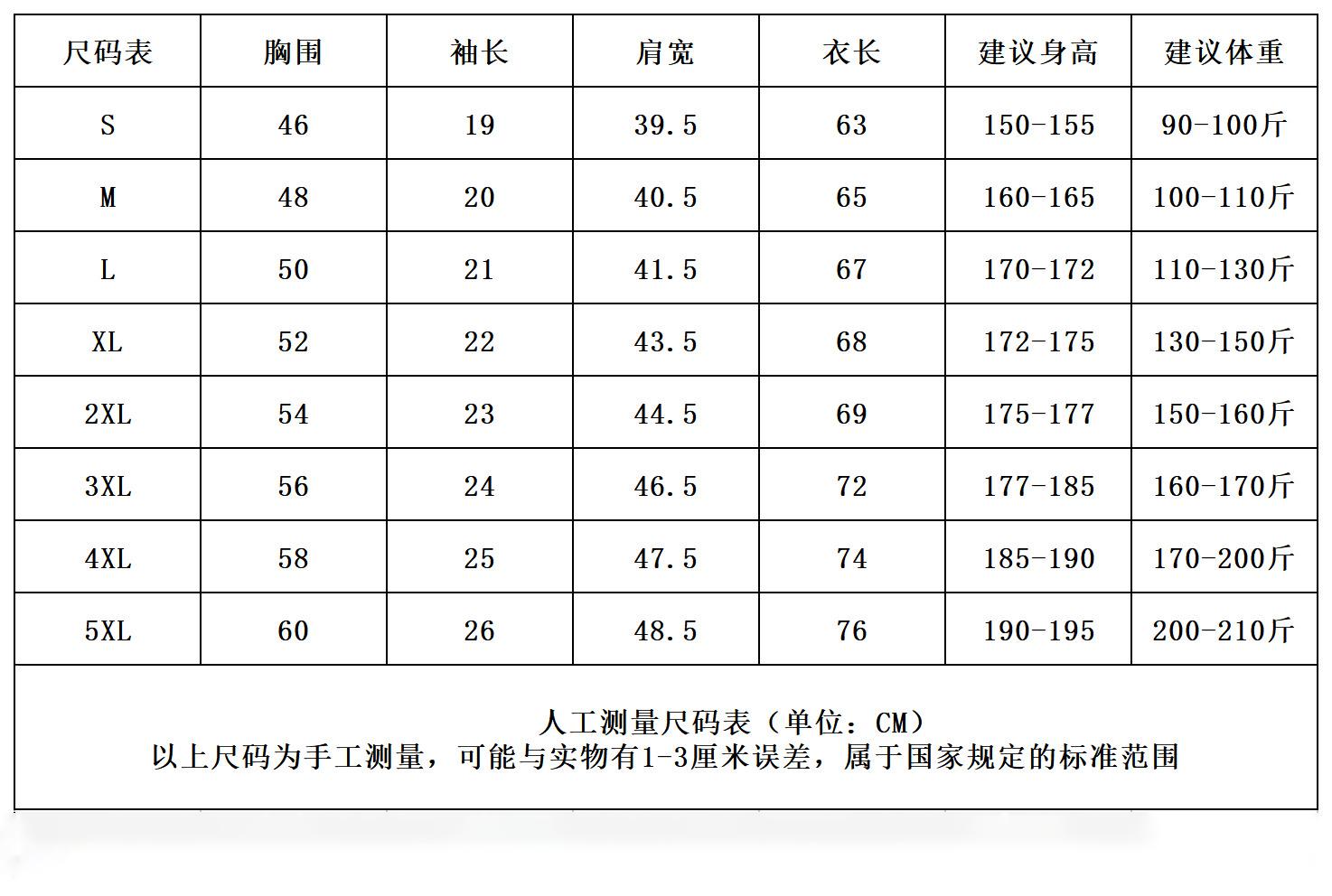 | 尺码表 | 胸围 | 袖长 | 肩宽 | 衣长 | 建议身高 | 建议体重 |
|---|---|---|---|---|---|---|
| S | 46 | 19 | 39.5 | 63 | 150-155 | 90-100斤 |
| M | 48 | 20 | 40.5 | 65 | 160-165 | 100-110斤 |
| L | 50 | 21 | 41.5 | 67 | 170-172 | 110-130斤 |
| XL | 52 | 22 | 43.5 | 68 | 172-175 | 130-150斤 |
| 2XL | 54 | 23 | 44.5 | 69 | 175-177 | 150-160斤 |
| 3XL | 56 | 24 | 46.5 | 72 | 177-185 | 160-170斤 |
| 4XL | 58 | 25 | 47.5 | 74 | 185-190 | 170-200斤 |
| 5XL | 60 | 26 | 48.5 | 76 | 190-195 | 200-210斤 |

人工测量尺码表（单位：CM）
以上尺码为手工测量，可能与实物有1-3厘米误差，属于国家规定的标准范围